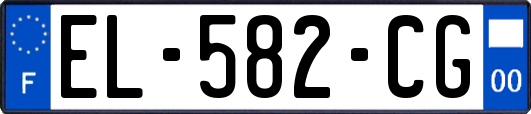 F
EL-582-CG
00